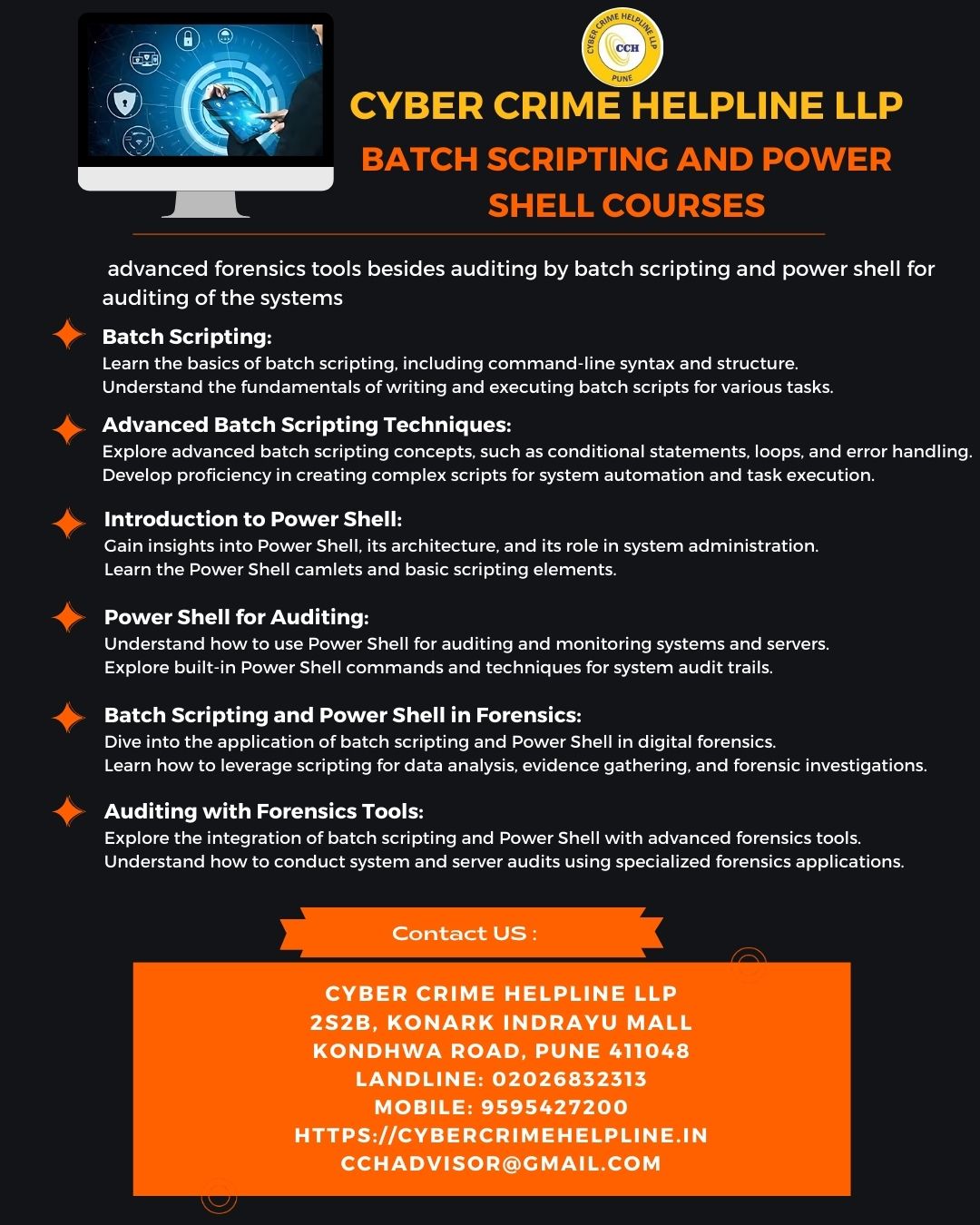 CYBER CRIME HELPLINE LLP
CCH
PUNE

CYBER CRIME HELPLINE LLP

BATCH SCRIPTING AND POWER SHELL COURSES

advanced forensics tools besides auditing by batch scripting and power shell for auditing of the systems

Batch Scripting:
Learn the basics of batch scripting, including command-line syntax and structure.
Understand the fundamentals of writing and executing batch scripts for various tasks.

Advanced Batch Scripting Techniques:
Explore advanced batch scripting concepts, such as conditional statements, loops, and error handling.
Develop proficiency in creating complex scripts for system automation and task execution.

Introduction to Power Shell:
Gain insights into Power Shell, its architecture, and its role in system administration.
Learn the Power Shell camlets and basic scripting elements.

Power Shell for Auditing:
Understand how to use Power Shell for auditing and monitoring systems and servers.
Explore built-in Power Shell commands and techniques for system audit trails.

Batch Scripting and Power Shell in Forensics:
Dive into the application of batch scripting and Power Shell in digital forensics.
Learn how to leverage scripting for data analysis, evidence gathering, and forensic investigations.

Auditing with Forensics Tools:
Explore the integration of batch scripting and Power Shell with advanced forensics tools.
Understand how to conduct system and server audits using specialized forensics applications.

Contact US :

CYBER CRIME HELPLINE LLP
2S2B, KONARK INDRAYU MALL
KONDHWA ROAD, PUNE 411048
LANDLINE: 02026832313
MOBILE: 9595427200
HTTPS://CYBERCRIMEHELPLINE.IN
CCHADVISOR@GMAIL.COM